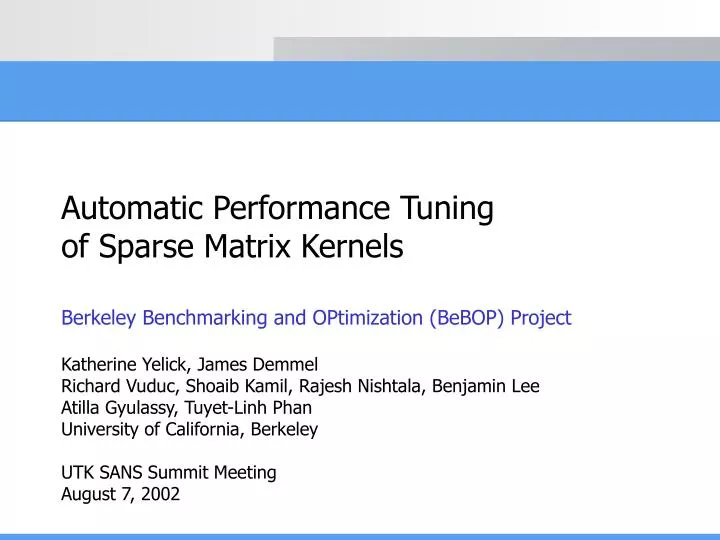 Automatic Performance Tuning of Sparse Matrix Kernels

Berkeley Benchmarking and OPtimization (BeBOP) Project

Katherine Yelick, James Demmel
Richard Vuduc, Shoaib Kamil, Rajesh Nishtala, Benjamin Lee
Atilla Gyulassy, Tuyet-Linh Phan
University of California, Berkeley

UTK SANS Summit Meeting
August 7, 2002